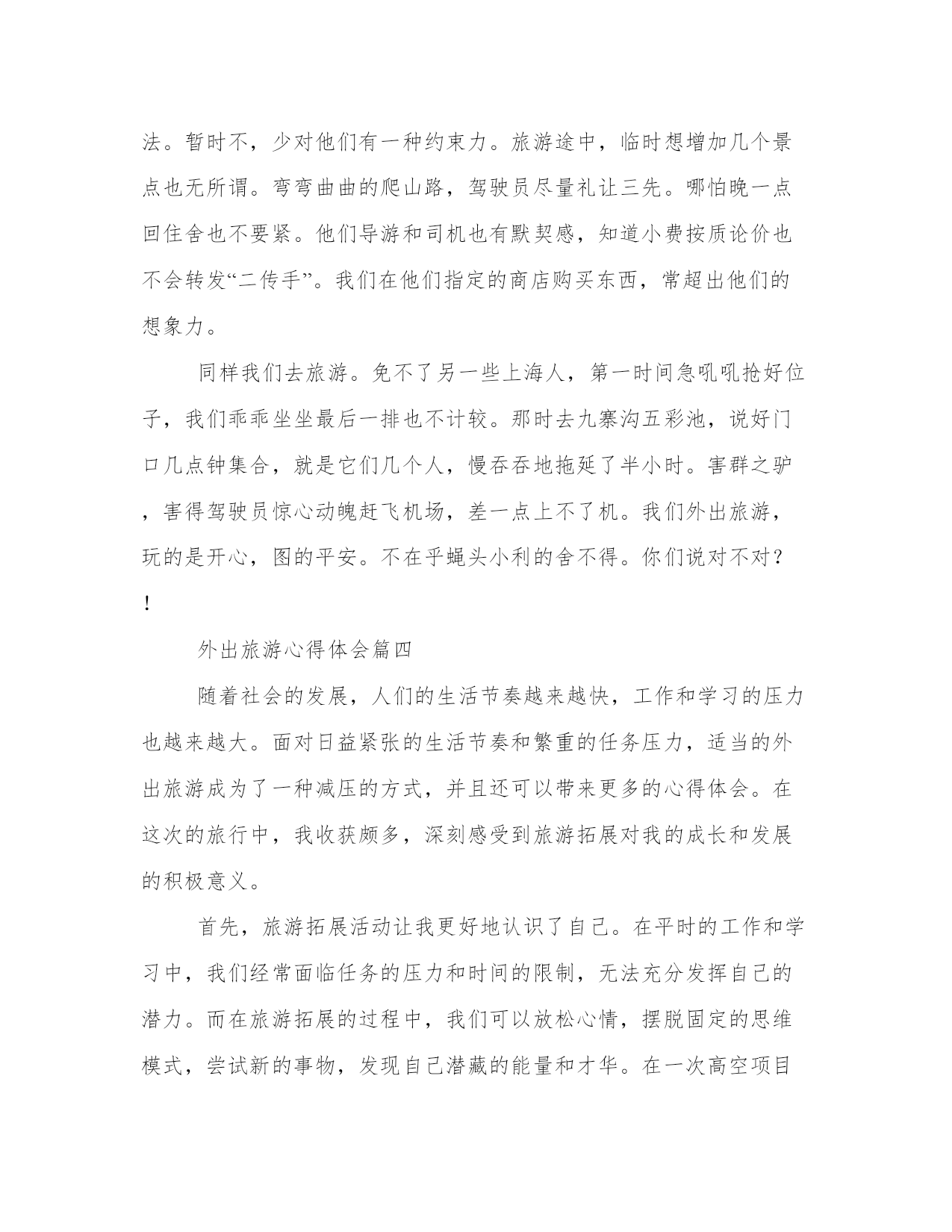 法。暂时不，少对他们有一种约束力。旅游途中，临时想增加几个景点也无所谓。弯弯曲曲的爬山路，驾驶员尽量礼让三先。哪怕晚一点回住舍也不要紧。他们导游和司机也有默契感，知道小费按质论价也不会转发“二传手”。我们在他们指定的商店购买东西，常超出他们的想象力。

同样我们去旅游。免不了另一些上海人，第一时间急吼吼抢好位子，我们乖乖坐坐最后一排也不计较。那时去九寨沟五彩池，说好门口几点钟集合，就是它们几个人，慢吞吞地拖延了半小时。害群之驴，害得驾驶员惊心动魄赶飞机场，差一点上不了机。我们外出旅游，玩的是开心，图的平安。不在乎蝇头小利的舍不得。你们说对不对？！

外出旅游心得体会篇四

随着社会的发展，人们的生活节奏越来越快，工作和学习的压力也越来越大。面对日益紧张的生活节奏和繁重的任务压力，适当的外出旅游成为了一种减压的方式，并且还可以带来更多的心得体会。在这次的旅行中，我收获颇多，深刻感受到旅游拓展对我的成长和发展的积极意义。

首先，旅游拓展活动让我更好地认识了自己。在平时的工作和学习中，我们经常面临任务的压力和时间的限制，无法充分发挥自己的潜力。而在旅游拓展的过程中，我们可以放松心情，摆脱固定的思维模式，尝试新的事物，发现自己潜藏的能量和才华。在一次高空项目